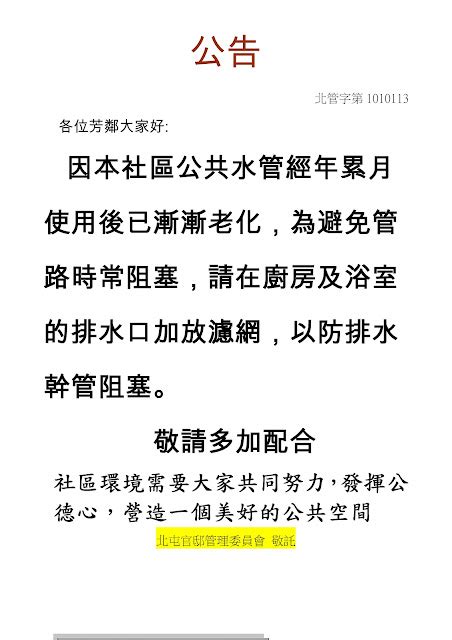 公告

北管字第1010113

各位芳鄰大家好:

因本社區公共水管經年累月使用後已漸漸老化，為避免管路時常阻塞，請在廚房及浴室的排水口加放濾網，以防排水幹管阻塞。

敬請多加配合

社區環境需要大家共同努力，發揮公德心，營造一個美好的公共空間

北屯官邸管理委員會 敬託